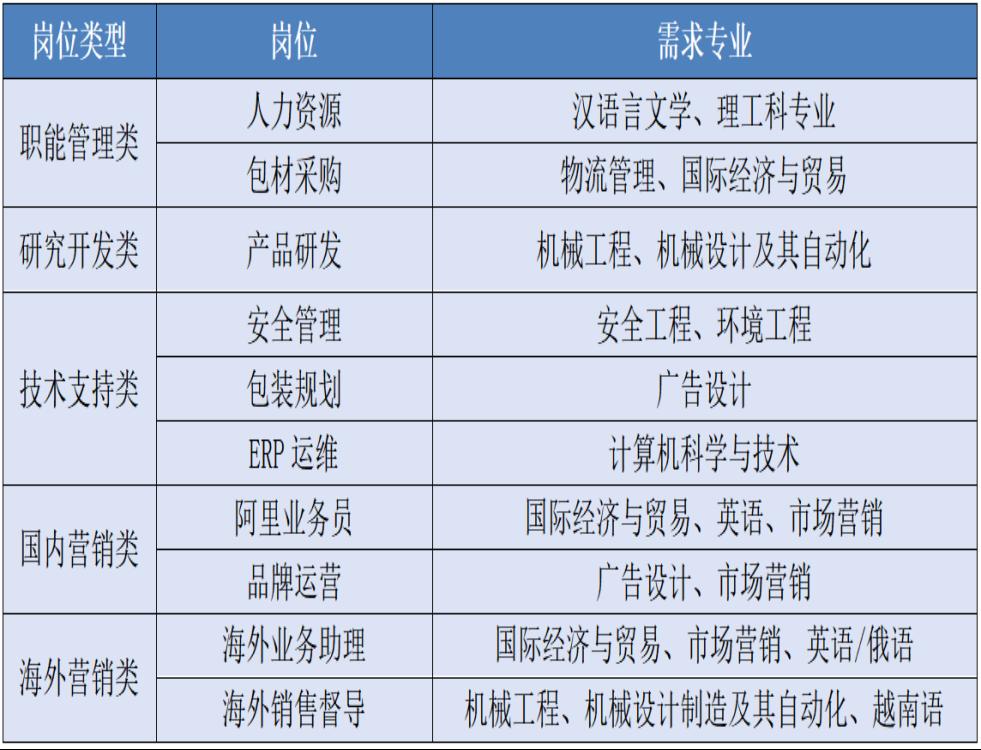 | 岗位类型 | 岗位 | 需求专业 |
|---|---|---|
| 职能管理类 | 人力资源 | 汉语言文学、理工科专业 |
|  | 包材采购 | 物流管理、国际经济与贸易 |
| 研究开发类 | 产品研发 | 机械工程、机械设计及其自动化 |
| 技术支持类 | 安全管理 | 安全工程、环境工程 |
|  | 包装规划 | 广告设计 |
|  | ERP运维 | 计算机科学与技术 |
| 国内营销类 | 阿里业务员 | 国际经济与贸易、英语、市场营销 |
|  | 品牌运营 | 广告设计、市场营销 |
| 海外营销类 | 海外业务助理 | 国际经济与贸易、市场营销、英语/俄语 |
|  | 海外销售督导 | 机械工程、机械设计制造及其自动化、越南语 |